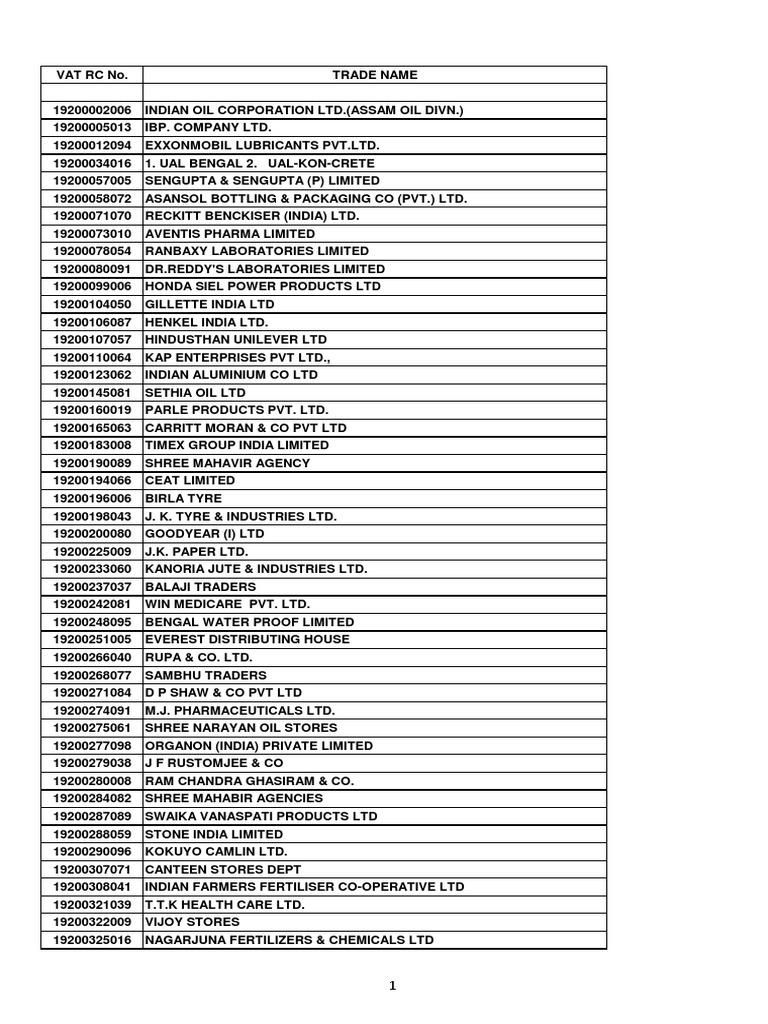 | VAT RC No. | TRADE NAME |
|---|---|
| | |
| 19200002006 | INDIAN OIL CORPORATION LTD.(ASSAM OIL DIVN.) |
| 19200005013 | IBP. COMPANY LTD. |
| 19200012094 | EXXONMOBIL LUBRICANTS PVT.LTD. |
| 19200034016 | 1. UAL BENGAL 2. UAL-KON-CRETE |
| 19200057005 | SENGUPTA & SENGUPTA (P) LIMITED |
| 19200058072 | ASANSOL BOTTLING & PACKAGING CO (PVT.) LTD. |
| 19200071070 | RECKITT BENCKISER (INDIA) LTD. |
| 19200073010 | AVENTIS PHARMA LIMITED |
| 19200078054 | RANBAXY LABORATORIES LIMITED |
| 19200080091 | DR.REDDY'S LABORATORIES LIMITED |
| 19200099006 | HONDA SIEL POWER PRODUCTS LTD |
| 19200104050 | GILLETTE INDIA LTD |
| 19200106087 | HENKEL INDIA LTD. |
| 19200107057 | HINDUSTHAN UNILEVER LTD |
| 19200110064 | KAP ENTERPRISES PVT LTD., |
| 19200123062 | INDIAN ALUMINIUM CO LTD |
| 19200145081 | SETHIA OIL LTD |
| 19200160019 | PARLE PRODUCTS PVT. LTD. |
| 19200165063 | CARRITT MORAN & CO PVT LTD |
| 19200183008 | TIMEX GROUP INDIA LIMITED |
| 19200190089 | SHREE MAHAVIR AGENCY |
| 19200194066 | CEAT LIMITED |
| 19200196006 | BIRLA TYRE |
| 19200198043 | J. K. TYRE & INDUSTRIES LTD. |
| 19200200080 | GOODYEAR (I) LTD |
| 19200225009 | J.K. PAPER LTD. |
| 19200233060 | KANORIA JUTE & INDUSTRIES LTD. |
| 19200237037 | BALAJI TRADERS |
| 19200242081 | WIN MEDICARE PVT. LTD. |
| 19200248095 | BENGAL WATER PROOF LIMITED |
| 19200251005 | EVEREST DISTRIBUTING HOUSE |
| 19200266040 | RUPA & CO. LTD. |
| 19200268077 | SAMBHU TRADERS |
| 19200271084 | D P SHAW & CO PVT LTD |
| 19200274091 | M.J. PHARMACEUTICALS LTD. |
| 19200275061 | SHREE NARAYAN OIL STORES |
| 19200277098 | ORGANON (INDIA) PRIVATE LIMITED |
| 19200279038 | J F RUSTOMJEE & CO |
| 19200280008 | RAM CHANDRA GHASIRAM & CO. |
| 19200284082 | SHREE MAHABIR AGENCIES |
| 19200287089 | SWAIKA VANASPATI PRODUCTS LTD |
| 19200288059 | STONE INDIA LIMITED |
| 19200290096 | KOKUYO CAMLIN LTD. |
| 19200307071 | CANTEEN STORES DEPT |
| 19200308041 | INDIAN FARMERS FERTILISER CO-OPERATIVE LTD |
| 19200321039 | T.T.K HEALTH CARE LTD. |
| 19200322009 | VIJOY STORES |
| 19200325016 | NAGARJUNA FERTILIZERS & CHEMICALS LTD |

1